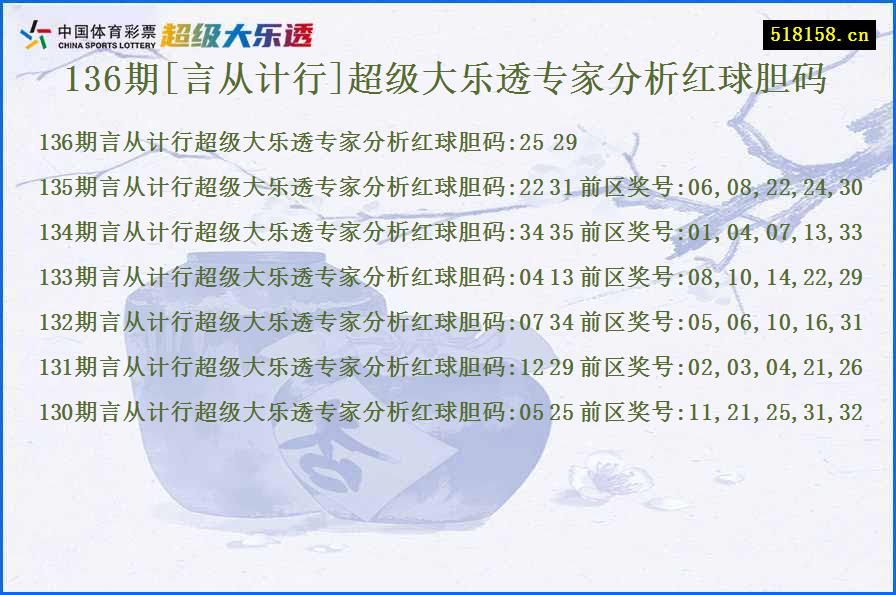 中国体育彩票
CHINA SPORTS LOTTERY
超级大乐透

518158.cn

136期[言从计行]超级大乐透专家分析红球胆码

136期言从计行超级大乐透专家分析红球胆码:25 29

135期言从计行超级大乐透专家分析红球胆码:22 31 前区奖号:06,08,22,24,30

134期言从计行超级大乐透专家分析红球胆码:34 35 前区奖号:01,04,07,13,33

133期言从计行超级大乐透专家分析红球胆码:04 13 前区奖号:08,10,14,22,29

132期言从计行超级大乐透专家分析红球胆码:07 34 前区奖号:05,06,10,16,31

131期言从计行超级大乐透专家分析红球胆码:12 29 前区奖号:02,03,04,21,26

130期言从计行超级大乐透专家分析红球胆码:05 25 前区奖号:11,21,25,31,32